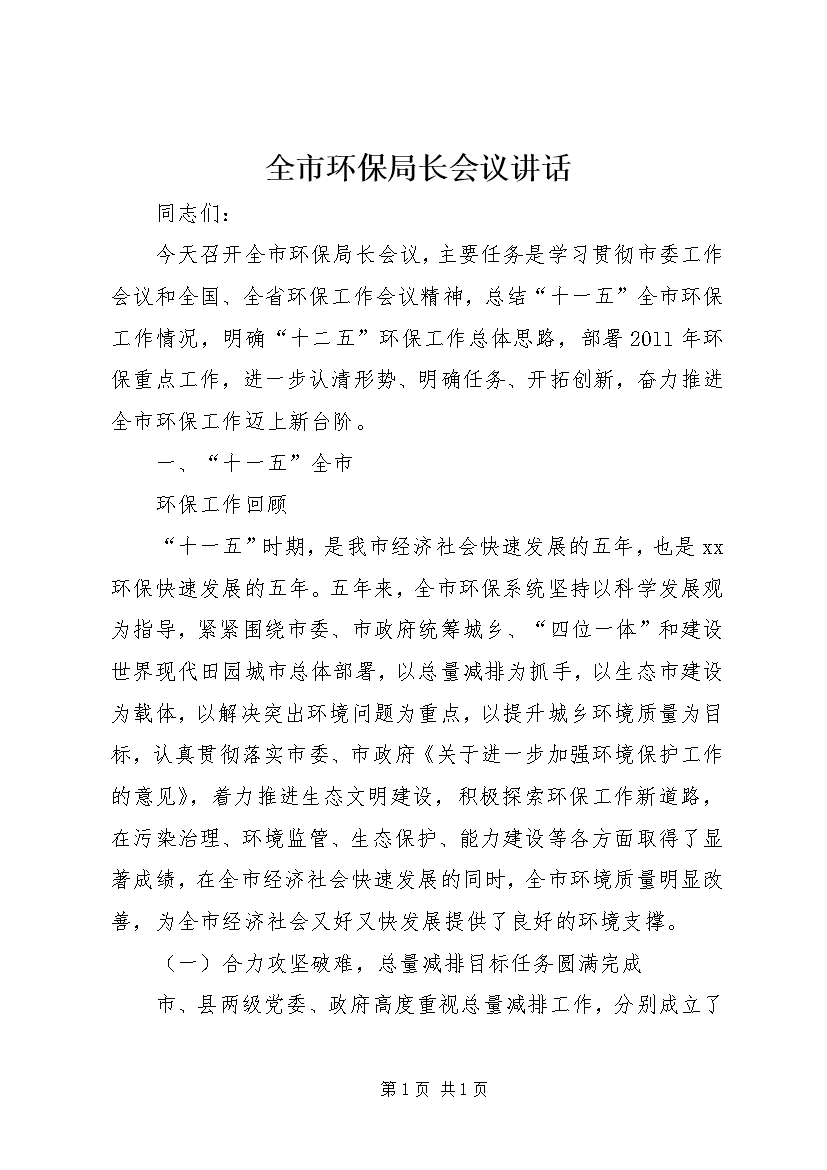 全市环保局长会议讲话

同志们：

今天召开全市环保局长会议，主要任务是学习贯彻市委工作会议和全国、全省环保工作会议精神，总结“十一五”全市环保工作情况，明确“十二五”环保工作总体思路，部署2011年环保重点工作，进一步认清形势、明确任务、开拓创新，奋力推进全市环保工作迈上新台阶。

一、“十一五”全市

环保工作回顾

“十一五”时期，是我市经济社会快速发展的五年，也是xx环保快速发展的五年。五年来，全市环保系统坚持以科学发展观为指导，紧紧围绕市委、市政府统筹城乡、“四位一体”和建设世界现代田园城市总体部署，以总量减排为抓手，以生态市建设为载体，以解决突出环境问题为重点，以提升城乡环境质量为目标，认真贯彻落实市委、市政府《关于进一步加强环境保护工作的意见》，着力推进生态文明建设，积极探索环保工作新道路，在污染治理、环境监管、生态保护、能力建设等各方面取得了显著成绩，在全市经济社会快速发展的同时，全市环境质量明显改善，为全市经济社会又好又快发展提供了良好的环境支撑。

（一）合力攻坚破难，总量减排目标任务圆满完成

市、县两级党委、政府高度重视总量减排工作，分别成立了

第1页 共1页